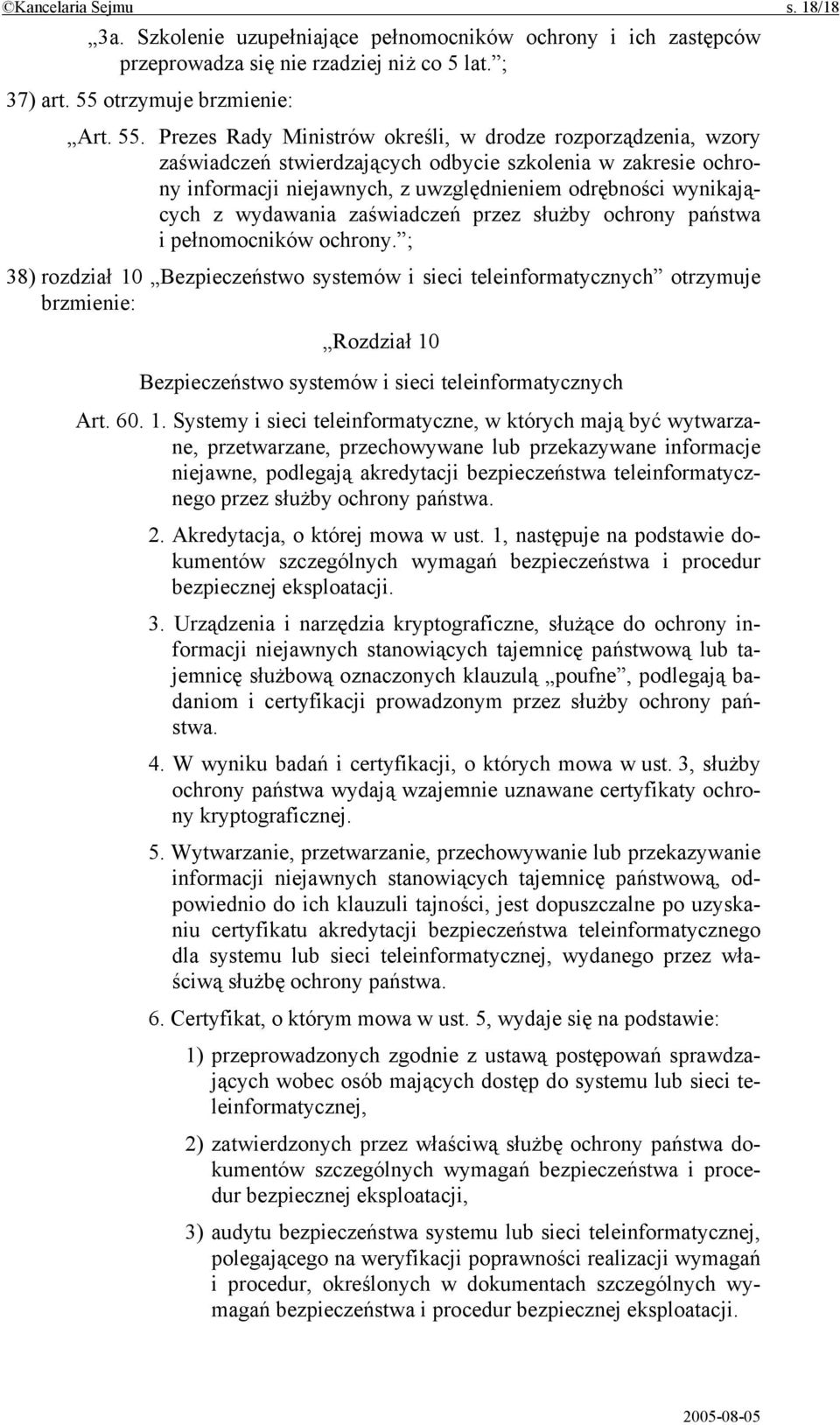 ©Kancelaria Sejmu s. 18/18

„3a. Szkolenie uzupełniające pełnomocników ochrony i ich zastępców przeprowadza się nie rzadziej niż co 5 lat.”;

37) art. 55 otrzymuje brzmienie:

„Art. 55. Prezes Rady Ministrów określi, w drodze rozporządzenia, wzory zaświadczeń stwierdzających odbycie szkolenia w zakresie ochrony informacji niejawnych, z uwzględnieniem odrębności wynikających z wydawania zaświadczeń przez służby ochrony państwa i pełnomocników ochrony.”;

38) rozdział 10 „Bezpieczeństwo systemów i sieci teleinformatycznych” otrzymuje brzmienie:

„Rozdział 10

Bezpieczeństwo systemów i sieci teleinformatycznych

Art. 60. 1. Systemy i sieci teleinformatyczne, w których mają być wytwarzane, przetwarzane, przechowywane lub przekazywane informacje niejawne, podlegają akredytacji bezpieczeństwa teleinformatycznego przez służby ochrony państwa.

2. Akredytacja, o której mowa w ust. 1, następuje na podstawie dokumentów szczególnych wymagań bezpieczeństwa i procedur bezpiecznej eksploatacji.

3. Urządzenia i narzędzia kryptograficzne, służące do ochrony informacji niejawnych stanowiących tajemnicę państwową lub tajemnicę służbową oznaczonych klauzulą „poufne”, podlegają badaniom i certyfikacji prowadzonym przez służby ochrony państwa.

4. W wyniku badań i certyfikacji, o których mowa w ust. 3, służby ochrony państwa wydają wzajemnie uznawane certyfikaty ochrony kryptograficznej.

5. Wytwarzanie, przetwarzanie, przechowywanie lub przekazywanie informacji niejawnych stanowiących tajemnicę państwową, odpowiednio do ich klauzuli tajności, jest dopuszczalne po uzyskaniu certyfikatu akredytacji bezpieczeństwa teleinformatycznego dla systemu lub sieci teleinformatycznej, wydanego przez właściwą służbę ochrony państwa.

6. Certyfikat, o którym mowa w ust. 5, wydaje się na podstawie:

1) przeprowadzonych zgodnie z ustawą postępowań sprawdzających wobec osób mających dostęp do systemu lub sieci teleinformatycznej,

2) zatwierdzonych przez właściwą służbę ochrony państwa dokumentów szczególnych wymagań bezpieczeństwa i procedur bezpiecznej eksploatacji,

3) audytu bezpieczeństwa systemu lub sieci teleinformatycznej, polegającego na weryfikacji poprawności realizacji wymagań i procedur, określonych w dokumentach szczególnych wymagań bezpieczeństwa i procedur bezpiecznej eksploatacji.

2005-08-05